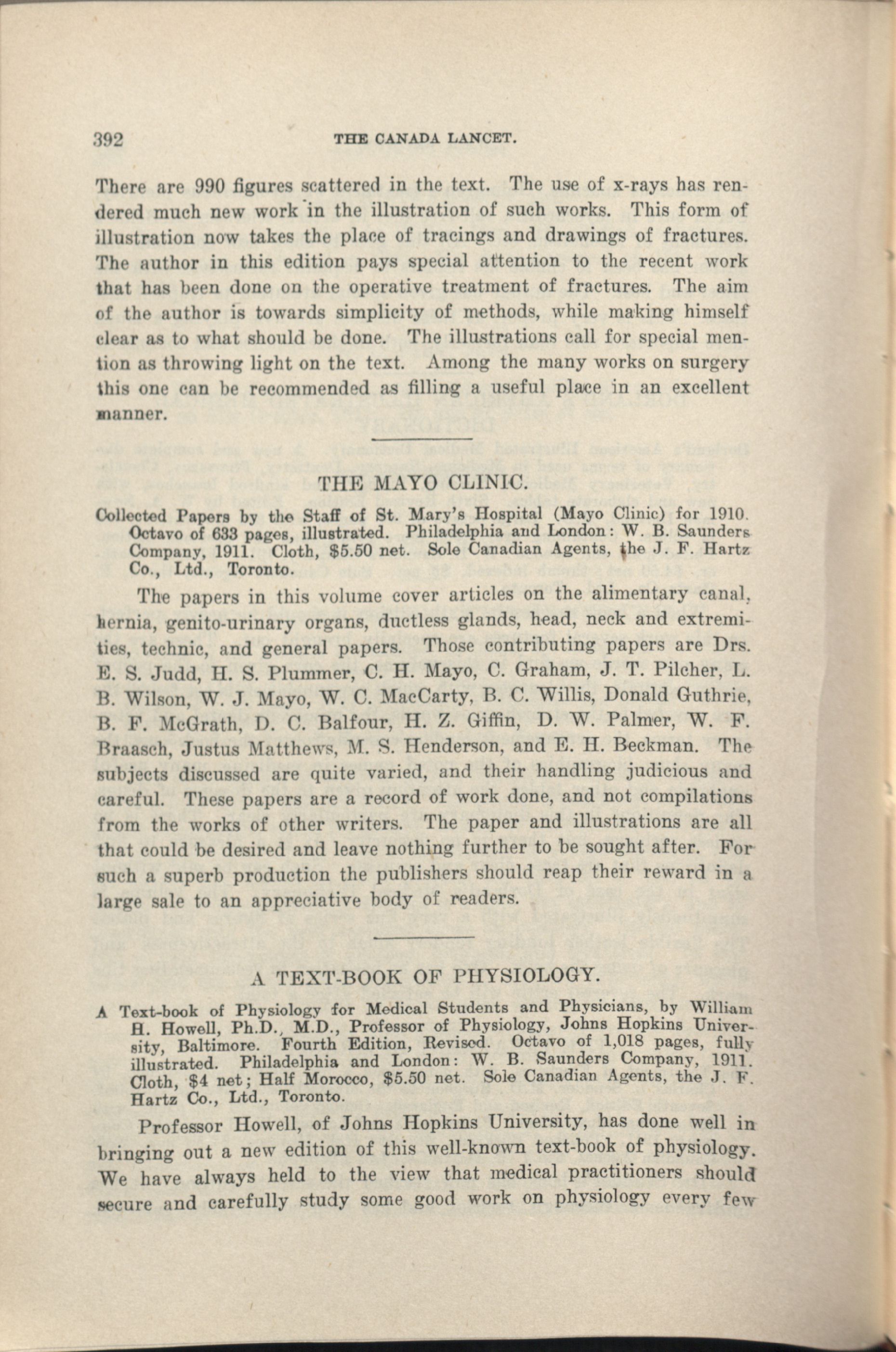 392 THE CANADA LANCET.

There are 990 figures scattered in the text. The use of x-rays has rendered much new work in the illustration of such works. This form of illustration now takes the place of tracings and drawings of fractures. The author in this edition pays special attention to the recent work that has been done on the operative treatment of fractures. The aim of the author is towards simplicity of methods, while making himself clear as to what should be done. The illustrations call for special mention as throwing light on the text. Among the many works on surgery this one can be recommended as filling a useful place in an excellent manner.

THE MAYO CLINIC.

Collected Papers by the Staff of St. Mary's Hospital (Mayo Clinic) for 1910. Octavo of 633 pages, illustrated. Philadelphia and London: W. B. Saunders Company, 1911. Cloth, $5.50 net. Sole Canadian Agents, the J. F. Hartz Co., Ltd., Toronto.

The papers in this volume cover articles on the alimentary canal, hernia, genito-urinary organs, ductless glands, head, neck and extremities, technic, and general papers. Those contributing papers are Drs. E. S. Judd, H. S. Plummer, C. H. Mayo, C. Graham, J. T. Pilcher, L. B. Wilson, W. J. Mayo, W. C. MacCarty, B. C. Willis, Donald Guthrie, B. F. McGrath, D. C. Balfour, H. Z. Giffin, D. W. Palmer, W. F. Braasch, Justus Matthews, M. S. Henderson, and E. H. Beckman. The subjects discussed are quite varied, and their handling judicious and careful. These papers are a record of work done, and not compilations from the works of other writers. The paper and illustrations are all that could be desired and leave nothing further to be sought after. For such a superb production the publishers should reap their reward in a large sale to an appreciative body of readers.

A TEXT-BOOK OF PHYSIOLOGY.

A Text-book of Physiology for Medical Students and Physicians, by William H. Howell, Ph.D., M.D., Professor of Physiology, Johns Hopkins University, Baltimore. Fourth Edition, Revised. Octavo of 1,018 pages, fully illustrated. Philadelphia and London: W. B. Saunders Company, 1911. Cloth, $4 net; Half Morocco, $5.50 net. Sole Canadian Agents, the J. F. Hartz Co., Ltd., Toronto.

Professor Howell, of Johns Hopkins University, has done well in bringing out a new edition of this well-known text-book of physiology. We have always held to the view that medical practitioners should secure and carefully study some good work on physiology every few